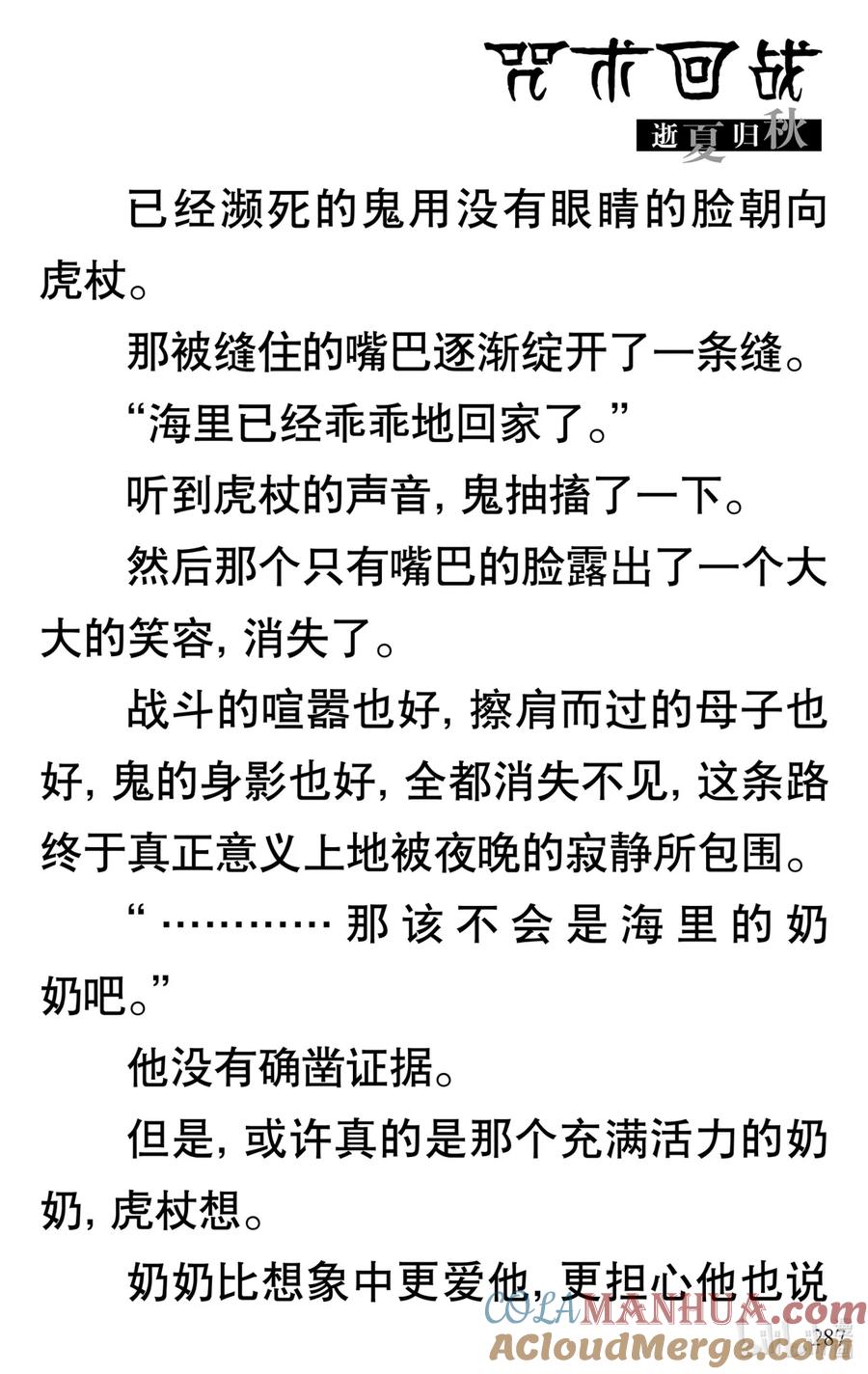 咒术回战
逝夏归秋

已经濒死的鬼用没有眼睛的脸朝向虎杖。

那被缝住的嘴巴逐渐绽开了一条缝。

“海里已经乖乖地回家了。”

听到虎杖的声音，鬼抽搐了一下。

然后那个只有嘴巴的脸露出了一个大大的笑容，消失了。

战斗的喧嚣也好，擦肩而过的母子也好，鬼的身影也好，全都消失不见，这条路终于真正意义上地被夜晚的寂静所包围。

“…………那该不会是海里的奶奶吧。”

他没有确凿证据。

但是，或许真的是那个充满活力的奶奶，虎杖想。

奶奶比想象中更爱他，更担心他也说

COLAMANHUA.com
ACloudMerge.com
287